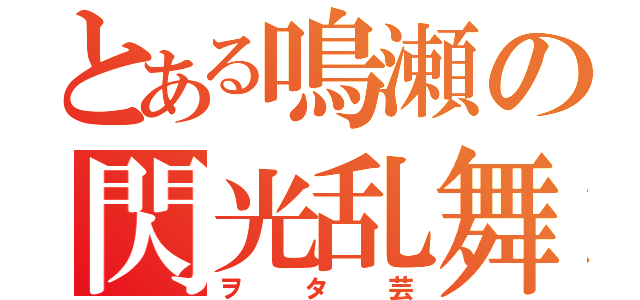 とある鳴瀬の
閃光乱舞
ヲタ芸